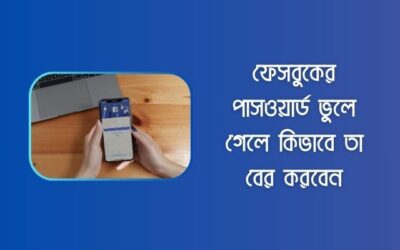 ফেসবুকের পাসওয়ার্ড ভুলে গেলে কিভাবে তা বের করবেন